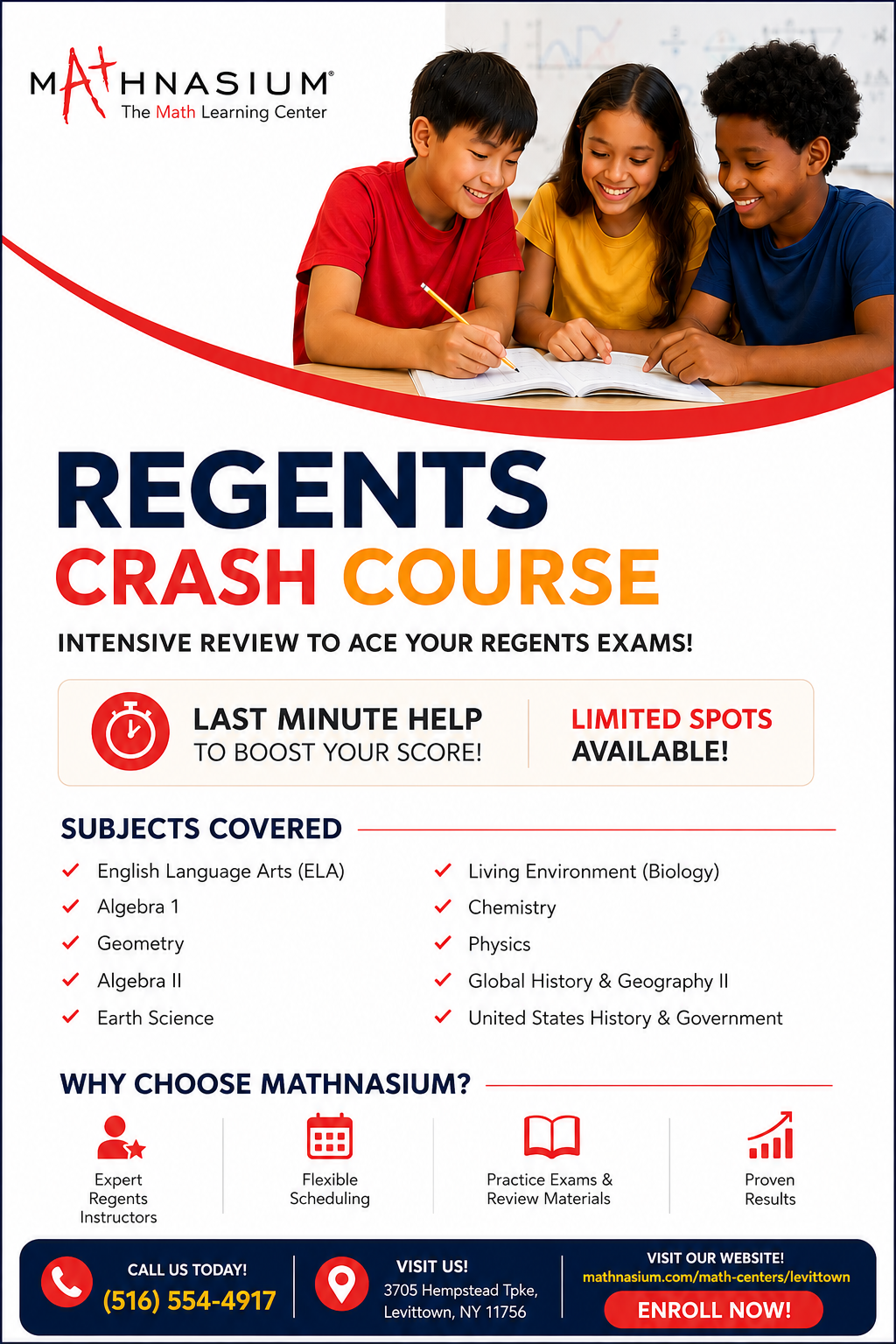 MATHNASIUM®
The Math Learning Center

REGENTS
CRASH COURSE

INTENSIVE REVIEW TO ACE YOUR REGENTS EXAMS!

LAST MINUTE HELP
TO BOOST YOUR SCORE!

LIMITED SPOTS
AVAILABLE!

SUBJECTS COVERED

English Language Arts (ELA)
Algebra 1
Geometry
Algebra II
Earth Science

Living Environment (Biology)
Chemistry
Physics
Global History & Geography II
United States History & Government

WHY CHOOSE MATHNASIUM?

Expert Regents Instructors

Flexible Scheduling

Practice Exams & Review Materials

Proven Results

CALL US TODAY!
(516) 554-4917

VISIT US!
3705 Hempstead Tpke, Levittown, NY 11756

VISIT OUR WEBSITE!
mathnasium.com/math-centers/levittown
ENROLL NOW!